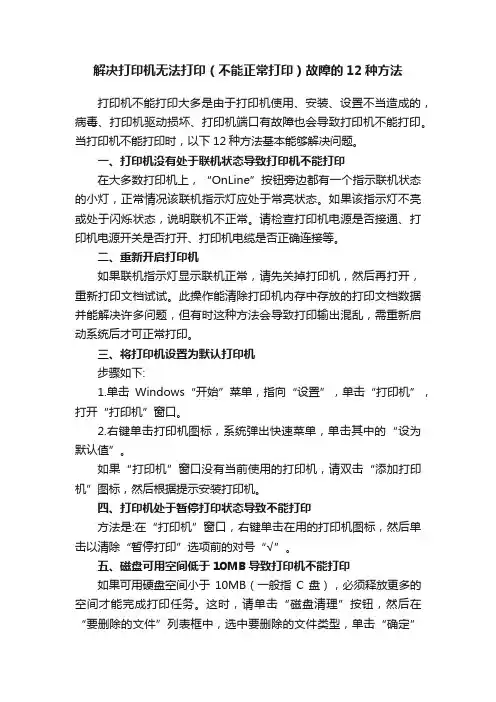 解决打印机无法打印（不能正常打印）故障的 12 种方法

打印机不能打印大多是由于打印机使用、安装、设置不当造成的，病毒、打印机驱动损坏、打印机端口有故障也会导致打印机不能打印。当打印机不能打印时，以下 12 种方法基本能够解决问题。

一、打印机没有处于联机状态导致打印机不能打印

在大多数打印机上，“OnLine”按钮旁边都有一个指示联机状态的小灯，正常情况该联机指示灯应处于常亮状态。如果该指示灯不亮或处于闪烁状态，说明联机不正常。请检查打印机电源是否接通、打印机电源开关是否打开、打印机电缆是否正确连接等。

二、重新开启打印机

如果联机指示灯显示联机正常，请先关掉打印机，然后再打开，重新打印文档试试。此操作能清除打印机内存中存放的打印文档数据并能解决许多问题，但有时这种方法会导致打印输出混乱，需重新启动系统后才可正常打印。

三、将打印机设置为默认打印机

步骤如下:

1.单击 Windows“开始”菜单，指向“设置”，单击“打印机”，打开“打印机”窗口。

2.右键单击打印机图标，系统弹出快速菜单，单击其中的“设为默认值”。

如果“打印机”窗口没有当前使用的打印机，请双击“添加打印机”图标，然后根据提示安装打印机。

四、打印机处于暂停打印状态导致不能打印

方法是:在“打印机”窗口，右键单击在用的打印机图标，然后单击以清除“暂停打印”选项前的对号“√”。

五、磁盘可用空间低于 10MB 导致打印机不能打印

如果可用硬盘空间小于 10MB（一般指 C 盘），必须释放更多的空间才能完成打印任务。这时，请单击“磁盘清理”按钮，然后在“要删除的文件”列表框中，选中要删除的文件类型，单击“确定”